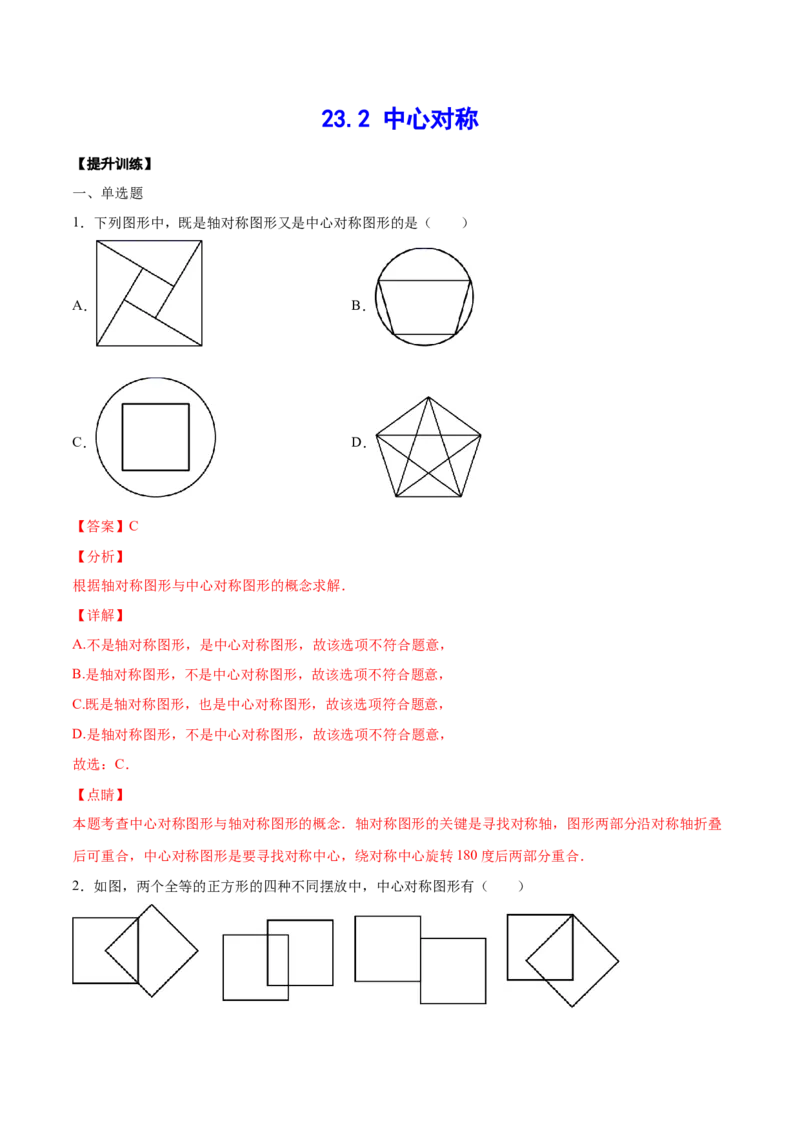 23.2 中心对称

【提升训练】

一、单选题

1．下列图形中，既是轴对称图形又是中心对称图形的是（　　）

A．

B．

C．

D．

【答案】C

【分析】

根据轴对称图形与中心对称图形的概念求解．

【详解】

A.不是轴对称图形，是中心对称图形，故该选项不符合题意，

B.是轴对称图形，不是中心对称图形，故该选项不符合题意，

C.既是轴对称图形，也是中心对称图形，故该选项符合题意，

D.是轴对称图形，不是中心对称图形，故该选项不符合题意，

故选：C．

【点睛】

本题考查中心对称图形与轴对称图形的概念．轴对称图形的关键是寻找对称轴，图形两部分沿对称轴折叠后可重合，中心对称图形是要寻找对称中心，绕对称中心旋转180度后两部分重合．

2．如图，两个全等的正方形的四种不同摆放中，中心对称图形有（　　）